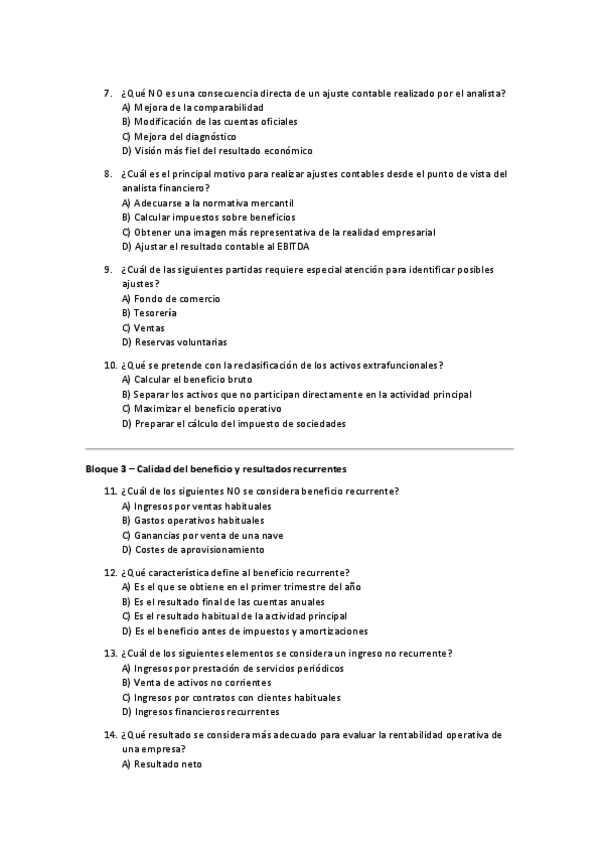 7. ¿Qué NO es una consecuencia directa de un ajuste contable realizado por el analista?
A) Mejora de la comparabilidad
B) Modificación de las cuentas oficiales
C) Mejora del diagnóstico
D) Visión más fiel del resultado económico

8. ¿Cuál es el principal motivo para realizar ajustes contables desde el punto de vista del analista financiero?
A) Adecuarse a la normativa mercantil
B) Calcular impuestos sobre beneficios
C) Obtener una imagen más representativa de la realidad empresarial
D) Ajustar el resultado contable al EBITDA

9. ¿Cuál de las siguientes partidas requiere especial atención para identificar posibles ajustes?
A) Fondo de comercio
B) Tesorería
C) Ventas
D) Reservas voluntarias

10. ¿Qué se pretende con la reclasificación de los activos extrafuncionales?
A) Calcular el beneficio bruto
B) Separar los activos que no participan directamente en la actividad principal
C) Maximizar el beneficio operativo
D) Preparar el cálculo del impuesto de sociedades

Bloque 3 – Calidad del beneficio y resultados recurrentes

11. ¿Cuál de los siguientes NO se considera beneficio recurrente?
A) Ingresos por ventas habituales
B) Gastos operativos habituales
C) Ganancias por venta de una nave
D) Costes de aprovisionamiento

12. ¿Qué característica define al beneficio recurrente?
A) Es el que se obtiene en el primer trimestre del año
B) Es el resultado final de las cuentas anuales
C) Es el resultado habitual de la actividad principal
D) Es el beneficio antes de impuestos y amortizaciones

13. ¿Cuál de los siguientes elementos se considera un ingreso no recurrente?
A) Ingresos por prestación de servicios periódicos
B) Venta de activos no corrientes
C) Ingresos por contratos con clientes habituales
D) Ingresos financieros recurrentes

14. ¿Qué resultado se considera más adecuado para evaluar la rentabilidad operativa de una empresa?
A) Resultado neto